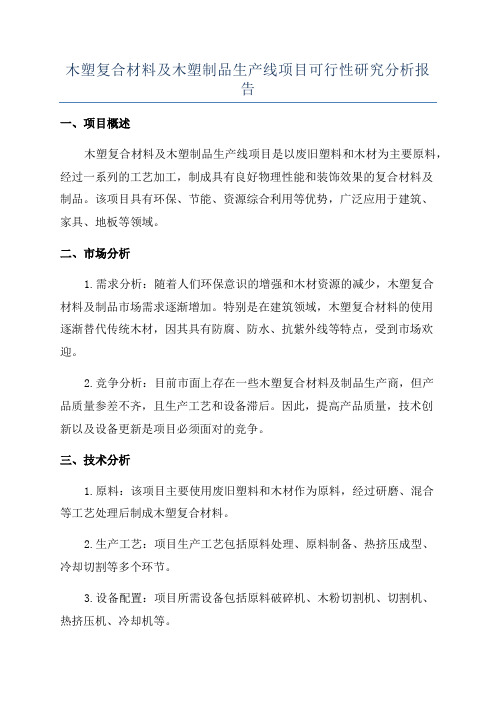 木塑复合材料及木塑制品生产线项目可行性研究分析报告

一、项目概述

木塑复合材料及木塑制品生产线项目是以废旧塑料和木材为主要原料，经过一系列的工艺加工，制成具有良好物理性能和装饰效果的复合材料及制品。该项目具有环保、节能、资源综合利用等优势，广泛应用于建筑、家具、地板等领域。

二、市场分析

1.需求分析：随着人们环保意识的增强和木材资源的减少，木塑复合材料及制品市场需求逐渐增加。特别是在建筑领域，木塑复合材料的使用逐渐替代传统木材，因其具有防腐、防水、抗紫外线等特点，受到市场欢迎。

2.竞争分析：目前市面上存在一些木塑复合材料及制品生产商，但产品质量参差不齐，且生产工艺和设备滞后。因此，提高产品质量，技术创新以及设备更新是项目必须面对的竞争。

三、技术分析

1.原料：该项目主要使用废旧塑料和木材作为原料，经过研磨、混合等工艺处理后制成木塑复合材料。

2.生产工艺：项目生产工艺包括原料处理、原料制备、热挤压成型、冷却切割等多个环节。

3.设备配置：项目所需设备包括原料破碎机、木粉切割机、切割机、热挤压机、冷却机等。